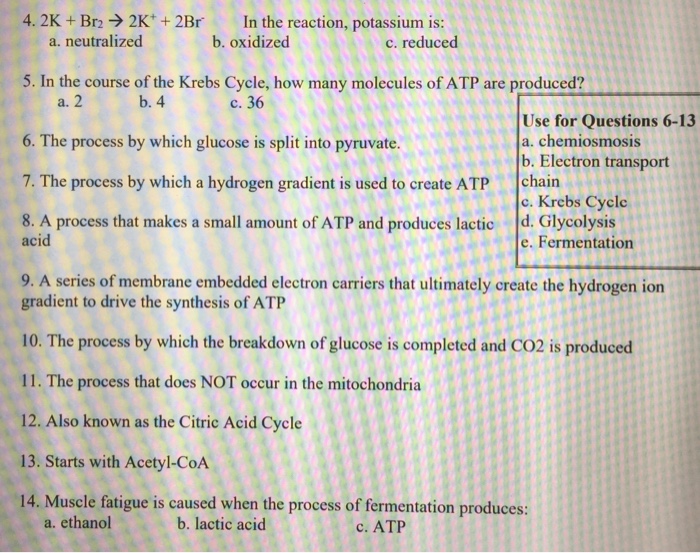 4. $2K + Br_2 \rightarrow 2K^+ + 2Br^-$ In the reaction, potassium is:
a. neutralized b. oxidized c. reduced

5. In the course of the Krebs Cycle, how many molecules of ATP are produced?
a. 2 b. 4 c. 36

6. The process by which glucose is split into pyruvate.

7. The process by which a hydrogen gradient is used to create ATP

8. A process that makes a small amount of ATP and produces lactic acid

Use for Questions 6-13
a. chemiosmosis
b. Electron transport chain
c. Krebs Cycle
d. Glycolysis
e. Fermentation

9. A series of membrane embedded electron carriers that ultimately create the hydrogen ion gradient to drive the synthesis of ATP

10. The process by which the breakdown of glucose is completed and CO2 is produced

11. The process that does NOT occur in the mitochondria

12. Also known as the Citric Acid Cycle

13. Starts with Acetyl-CoA

14. Muscle fatigue is caused when the process of fermentation produces:
a. ethanol b. lactic acid c. ATP